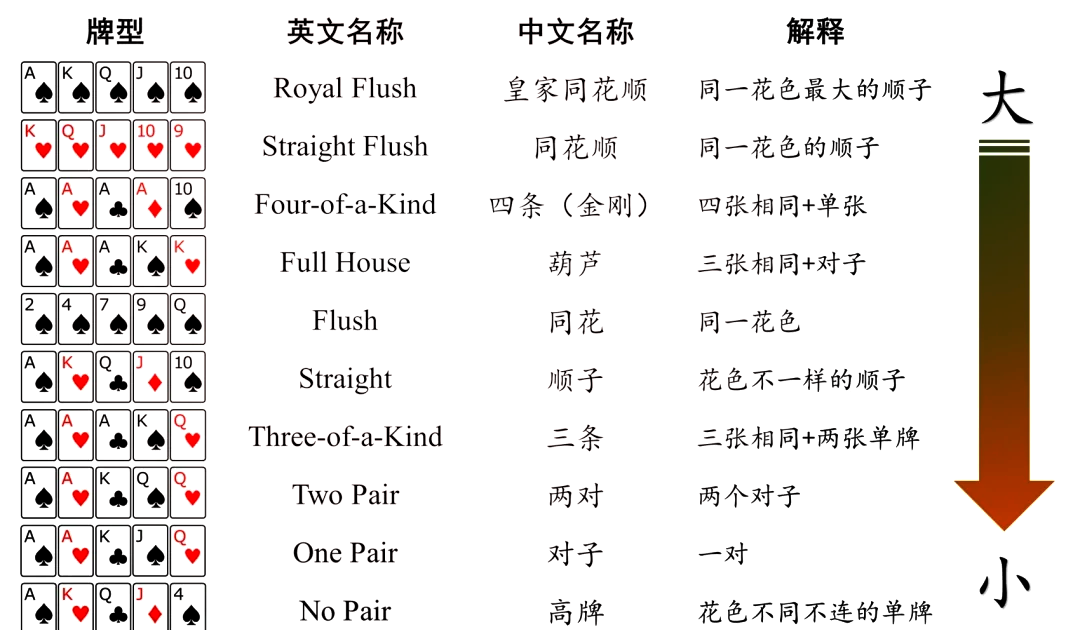 | 牌型 | 英文名称 | 中文名称 | 解释 |
|---|---|---|---|
| A K Q J 10 | Royal Flush | 皇家同花顺 | 同一花色最大的顺子 |
| K Q J 10 9 | Straight Flush | 同花顺 | 同一花色的顺子 |
| A A A A 10 | Four-of-a-Kind | 四条（金刚） | 四张相同+单张 |
| A A A K K | Full House | 葫芦 | 三张相同+对子 |
| 2 4 7 9 Q | Flush | 同花 | 同一花色 |
| A K Q J 10 | Straight | 顺子 | 花色不一样的顺子 |
| A A A K Q | Three-of-a-Kind | 三条 | 三张相同+两张单牌 |
| A A K Q Q | Two Pair | 两对 | 两个对子 |
| A A K J Q | One Pair | 对子 | 一对 |
| A K Q J 4 | No Pair | 高牌 | 花色不同不连的单牌 |

大

小